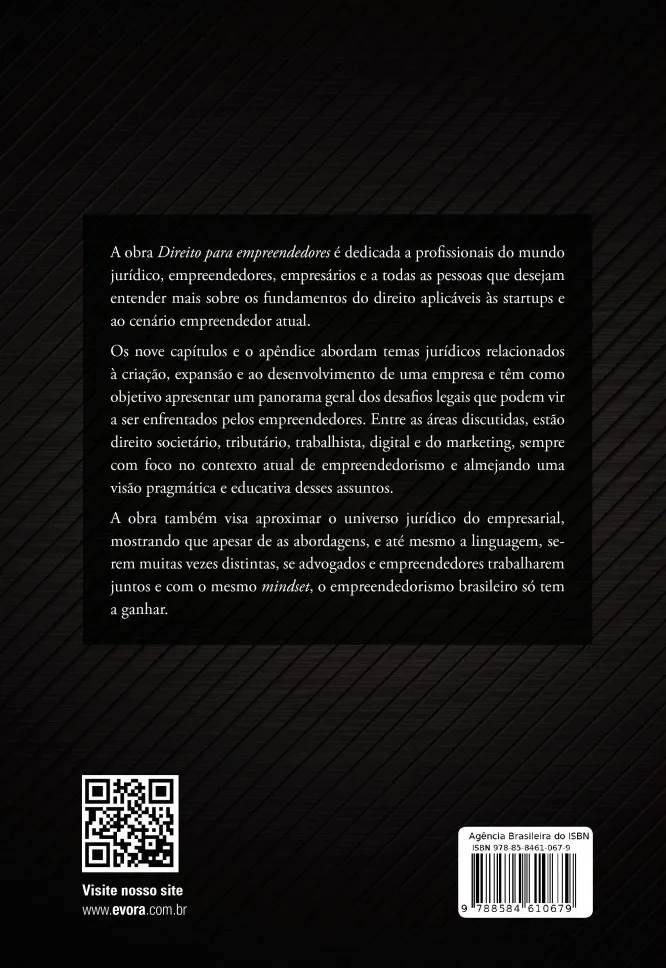 A obra Direito para empreendedores é dedicada a profissionais do mundo jurídico, empreendedores, empresários e a todas as pessoas que desejam entender mais sobre os fundamentos do direito aplicáveis às startups e ao cenário empreendedor atual.

Os nove capítulos e o apêndice abordam temas jurídicos relacionados à criação, expansão e ao desenvolvimento de uma empresa e têm como objetivo apresentar um panorama geral dos desafios legais que podem vir a ser enfrentados pelos empreendedores. Entre as áreas discutidas, estão direito societário, tributário, trabalhista, digital e do marketing, sempre com foco no contexto atual de empreendedorismo e almejando uma visão pragmática e educativa desses assuntos.

A obra também visa aproximar o universo jurídico do empresarial, mostrando que apesar de as abordagens, e até mesmo a linguagem, serem muitas vezes distintas, se advogados e empreendedores trabalharem juntos e com o mesmo mindset, o empreendedorismo brasileiro só tem a ganhar.

Visite nosso site
www.evora.com.br

Agência Brasileira do ISBN
ISBN 978-85-8461-067-9
9 788584 610679